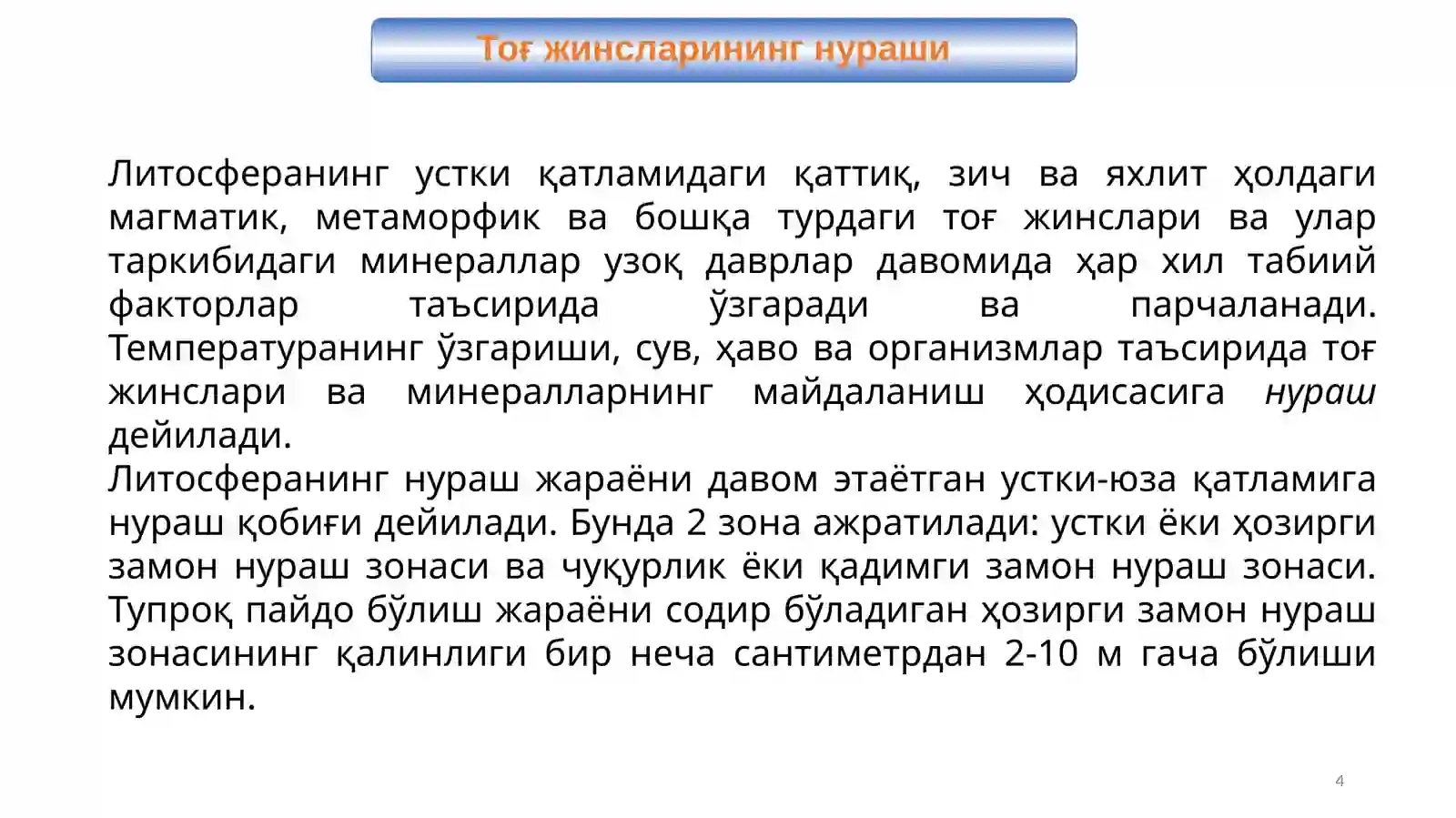 Тоғ жинсларининг нураши

Литосферанинг устки қатламидаги қаттиқ, зич ва яхлит ҳолдаги магматик, метаморфик ва бошқа турдаги тоғ жинслари ва улар таркибидаги минераллар узоқ даврлар давомида ҳар хил табиий факторлар таъсирида ўзгаради ва парчаланади. Температуранинг ўзгариши, сув, ҳаво ва организмлар таъсирида тоғ жинслари ва минералларнинг майдаланиш ҳодисасига нураш дейилади.
Литосферанинг нураш жараёни давом этаётган устки-юза қатламига нураш қобиғи дейилади. Бунда 2 зона ажратилади: устки ёки ҳозирги замон нураш зонаси ва чуқурлик ёки қадимги замон нураш зонаси. Тупроқ пайдо бўлиш жараёни содир бўладиган ҳозирги замон нураш зонасининг қалинлиги бир неча сантиметрдан 2-10 м гача бўлиши мумкин.

4